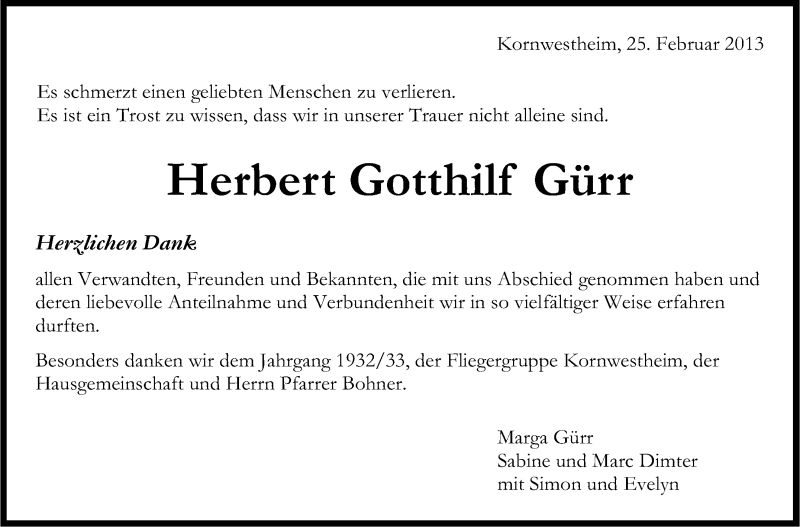 Kornwestheim, 25. Februar 2013

Es schmerzt einen geliebten Menschen zu verlieren.
Es ist ein Trost zu wissen, dass wir in unserer Trauer nicht alleine sind.

Herbert Gotthilf Gürr

Herzlichen Dank

allen Verwandten, Freunden und Bekannten, die mit uns Abschied genommen haben und deren liebevolle Anteilnahme und Verbundenheit wir in so vielfältiger Weise erfahren durften.

Besonders danken wir dem Jahrgang 1932/33, der Fliegergruppe Kornwestheim, der Hausgemeinschaft und Herrn Pfarrer Bohner.

Marga Gürr
Sabine und Marc Dimter
mit Simon und Evelyn